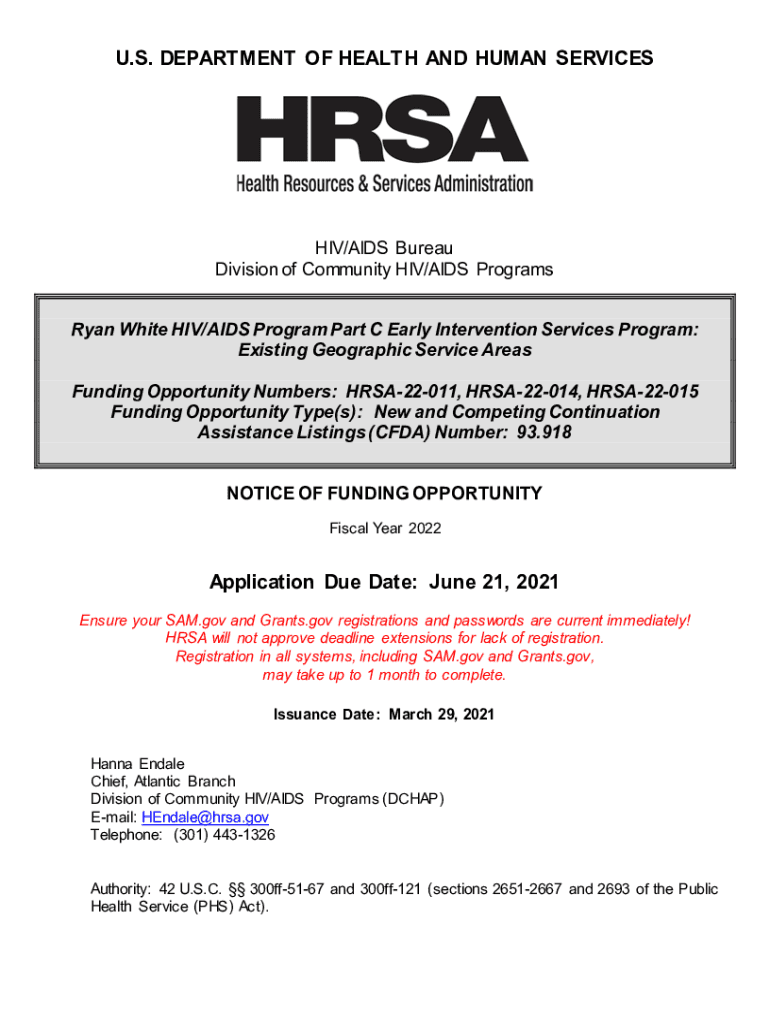 U.S. DEPARTMENT OF HEALTH AND HUMAN SERVICES

HRSA

Health Resources & Services Administration

HIV/AIDS Bureau
Division of Community HIV/AIDS Programs

Ryan White HIV/AIDS Program Part C Early Intervention Services Program: Existing Geographic Service Areas

Funding Opportunity Numbers: HRSA-22-011, HRSA-22-014, HRSA-22-015
Funding Opportunity Type(s): New and Competing Continuation
Assistance Listings (CFDA) Number: 93.918

NOTICE OF FUNDING OPPORTUNITY

Fiscal Year 2022

Application Due Date: June 21, 2021

Ensure your SAM.gov and Grants.gov registrations and passwords are current immediately!
HRSA will not approve deadline extensions for lack of registration.
Registration in all systems, including SAM.gov and Grants.gov, may take up to 1 month to complete.

Issuance Date: March 29, 2021

Hanna Endale
Chief, Atlantic Branch
Division of Community HIV/AIDS Programs (DCHAP)
E-mail: HEndale@hrsa.gov
Telephone: (301) 443-1326

Authority: 42 U.S.C. §§ 300ff-51-67 and 300ff-121 (sections 2651-2667 and 2693 of the Public Health Service (PHS) Act).